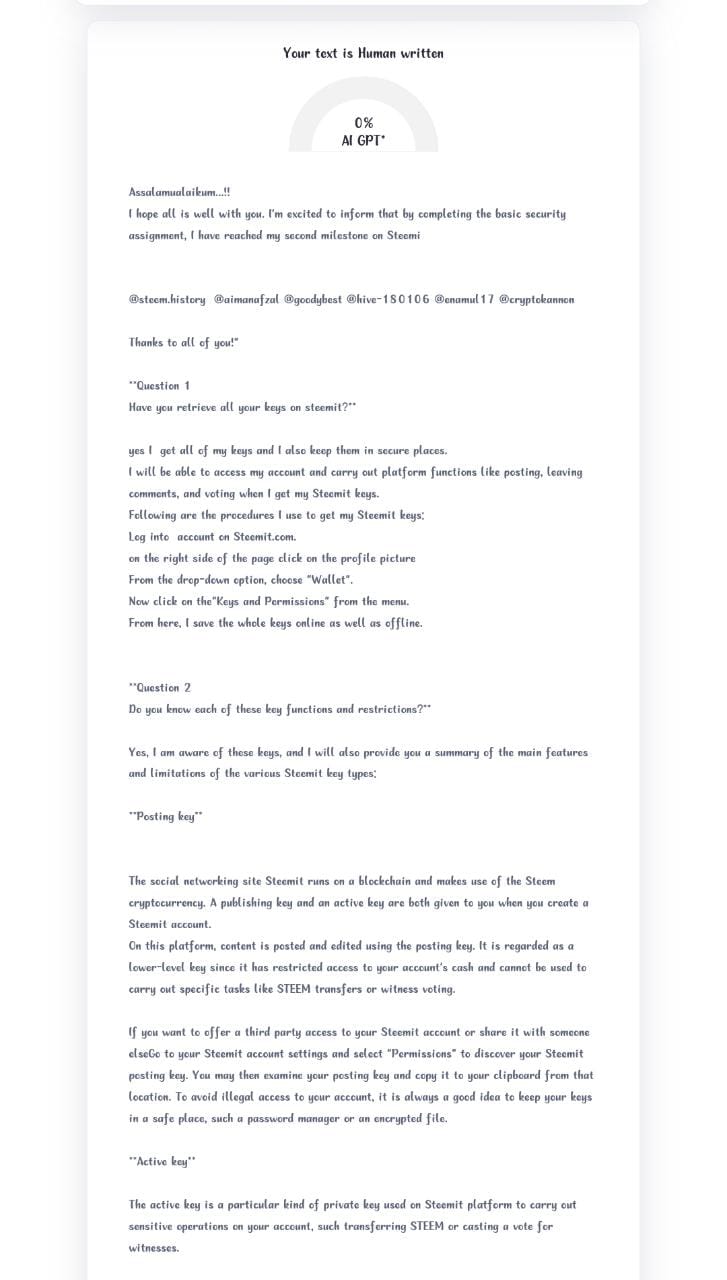 Your text is Human written

0%
AI GPT*

Assalamualaikum...!!
I hope all is well with you. I'm excited to inform that by completing the basic security assignment, I have reached my second milestone on Steemi

@steem.history @aimanafzal @goodybest @hive-180106 @enamul17 @cryptokannon

Thanks to all of you!"

**Question 1
Have you retrieve all your keys on steemit?**

yes I get all of my keys and I also keep them in secure places.
I will be able to access my account and carry out platform functions like posting, leaving comments, and voting when I get my Steemit keys.
Following are the procedures I use to get my Steemit keys:
Log into account on Steemit.com.
on the right side of the page click on the profile picture
From the drop-down option, choose "Wallet".
Now click on the"Keys and Permissions" from the menu.
From here, I save the whole keys online as well as offline.

**Question 2
Do you know each of these key functions and restrictions?**

Yes, I am aware of these keys, and I will also provide you a summary of the main features and limitations of the various Steemit key types:

**Posting key**

The social networking site Steemit runs on a blockchain and makes use of the Steem cryptocurrency. A publishing key and an active key are both given to you when you create a Steemit account.
On this platform, content is posted and edited using the posting key. It is regarded as a lower-level key since it has restricted access to your account's cash and cannot be used to carry out specific tasks like STEEM transfers or witness voting.

If you want to offer a third party access to your Steemit account or share it with someone elseGo to your Steemit account settings and select "Permissions" to discover your Steemit posting key. You may then examine your posting key and copy it to your clipboard from that location. To avoid illegal access to your account, it is always a good idea to keep your keys in a safe place, such a password manager or an encrypted file.

**Active key**

The active key is a particular kind of private key used on Steemit platform to carry out sensitive operations on your account, such transferring STEEM or casting a vote for witnesses.